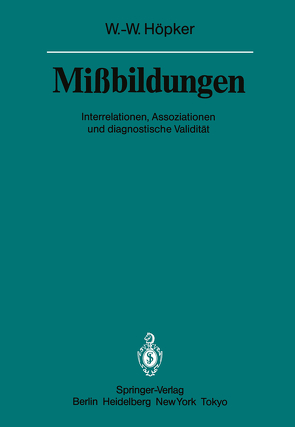 W.-W. Höpker

Mißbildungen

Interrelationen, Assoziationen und diagnostische Validität

Springer-Verlag
Berlin Heidelberg New York Tokyo